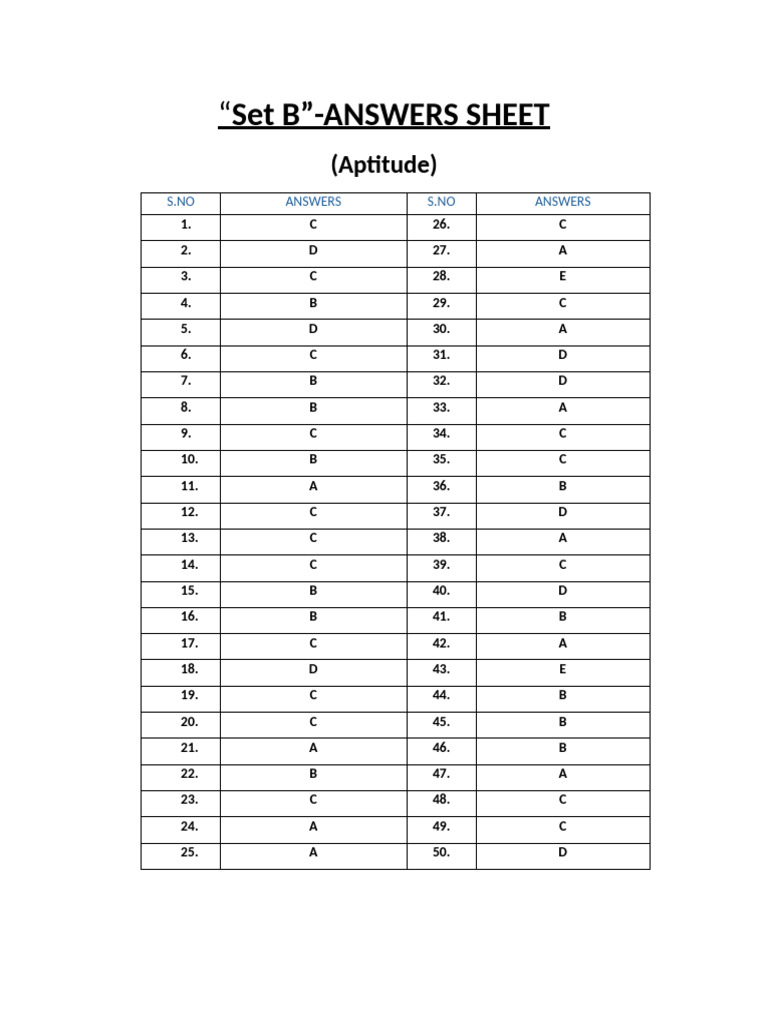 “Set B”-ANSWERS SHEET

(Aptitude)

| S.NO | ANSWERS | S.NO | ANSWERS |
|---|---|---|---|
| 1. | C | 26. | C |
| 2. | D | 27. | A |
| 3. | C | 28. | E |
| 4. | B | 29. | C |
| 5. | D | 30. | A |
| 6. | C | 31. | D |
| 7. | B | 32. | D |
| 8. | B | 33. | A |
| 9. | C | 34. | C |
| 10. | B | 35. | C |
| 11. | A | 36. | B |
| 12. | C | 37. | D |
| 13. | C | 38. | A |
| 14. | C | 39. | C |
| 15. | B | 40. | D |
| 16. | B | 41. | B |
| 17. | C | 42. | A |
| 18. | D | 43. | E |
| 19. | C | 44. | B |
| 20. | C | 45. | B |
| 21. | A | 46. | B |
| 22. | B | 47. | A |
| 23. | C | 48. | C |
| 24. | A | 49. | C |
| 25. | A | 50. | D |